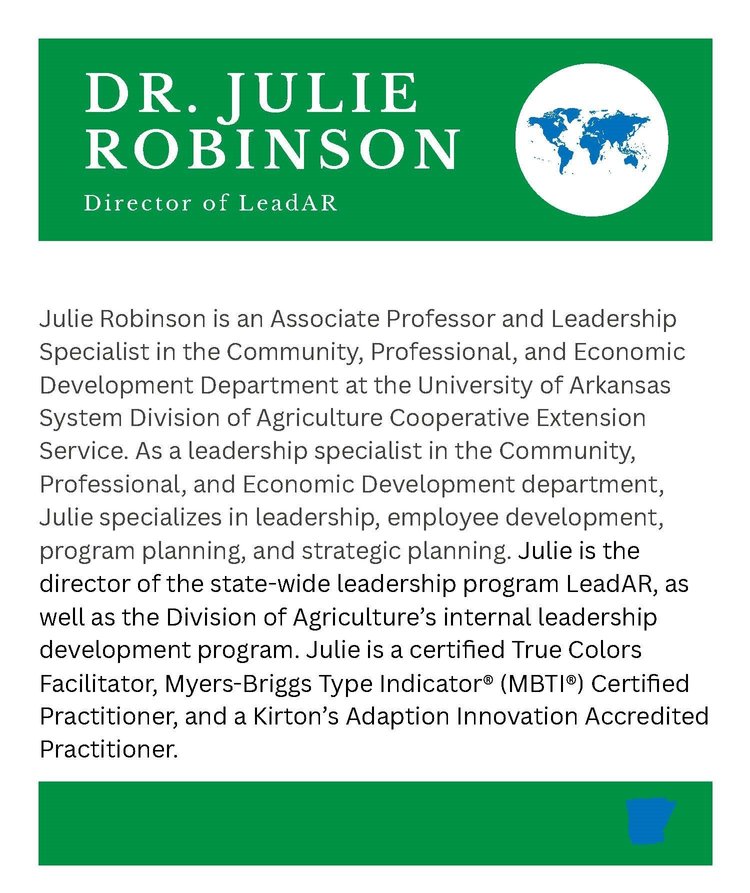 DR. JULIE ROBINSON

Director of LeadAR

Julie Robinson is an Associate Professor and Leadership Specialist in the Community, Professional, and Economic Development Department at the University of Arkansas System Division of Agriculture Cooperative Extension Service. As a leadership specialist in the Community, Professional, and Economic Development department, Julie specializes in leadership, employee development, program planning, and strategic planning. Julie is the director of the state-wide leadership program LeadAR, as well as the Division of Agriculture's internal leadership development program. Julie is a certified True Colors Facilitator, Myers-Briggs Type Indicator® (MBTI®) Certified Practitioner, and a Kirton's Adaption Innovation Accredited Practitioner.